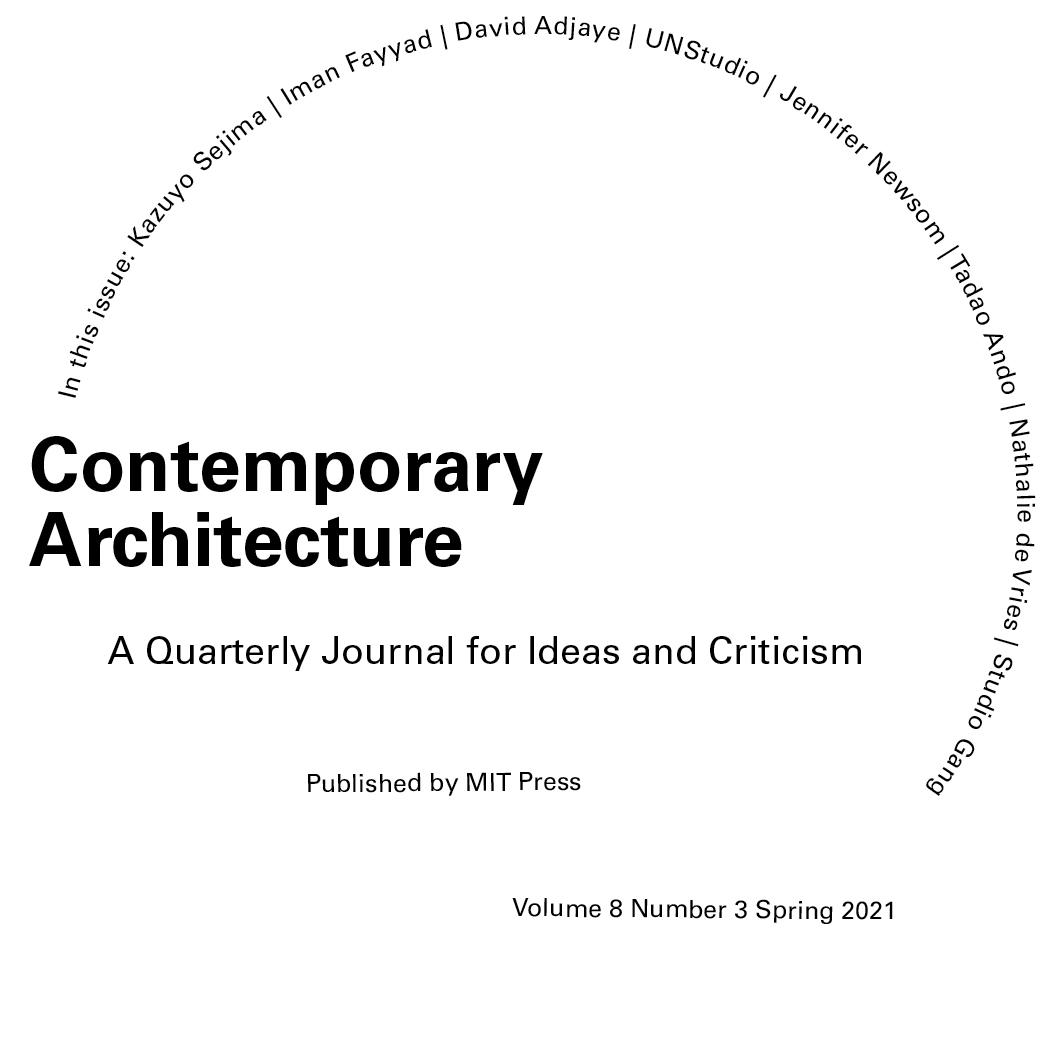 In this issue: Kazuyo Sejima | Iman Fayyad | David Adjaye | UNStudio | Jennifer Newsom | Tadao Ando | Nathalie de Vries | Studio Gang

Contemporary Architecture

A Quarterly Journal for Ideas and Criticism

Published by MIT Press

Volume 8 Number 3 Spring 2021